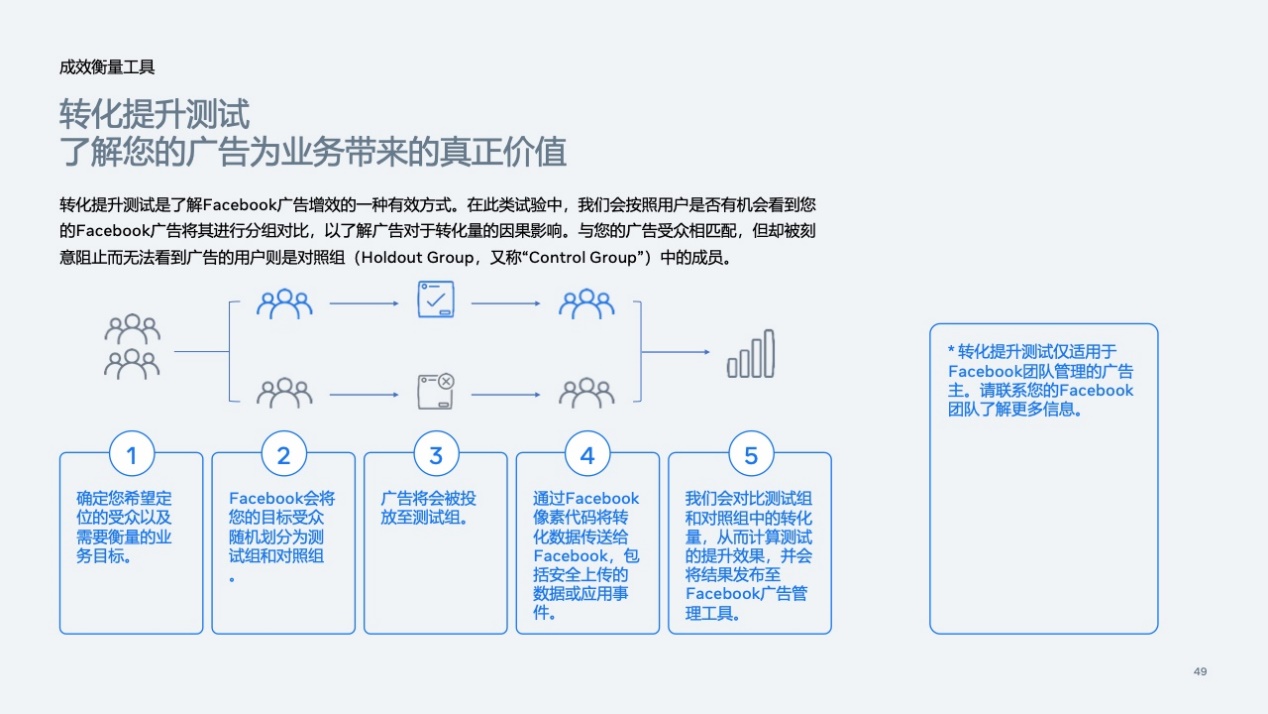 成效衡量工具

转化提升测试
了解您的广告为业务带来的真正价值

转化提升测试是了解Facebook广告增效的一种有效方式。在此类试验中，我们会按照用户是否有机会看到您的Facebook广告将其进行分组对比，以了解广告对于转化量的因果影响。与您的广告受众相匹配，但却被刻意阻止而无法看到广告的用户则是对照组（Holdout Group，又称“Control Group”）中的成员。

1
确定您希望定位的受众以及需要衡量的业务目标。

2
Facebook会将您的目标受众随机划分为测试组和对照组。

3
广告将会被投放至测试组。

4
通过Facebook像素代码将转化数据传送给Facebook，包括安全上传的数据或应用事件。

5
我们会对比测试组和对照组中的转化量，从而计算测试的提升效果，并会将结果发布至Facebook广告管理工具。

* 转化提升测试仅适用于Facebook团队管理的广告主。请联系您的Facebook团队了解更多信息。

49